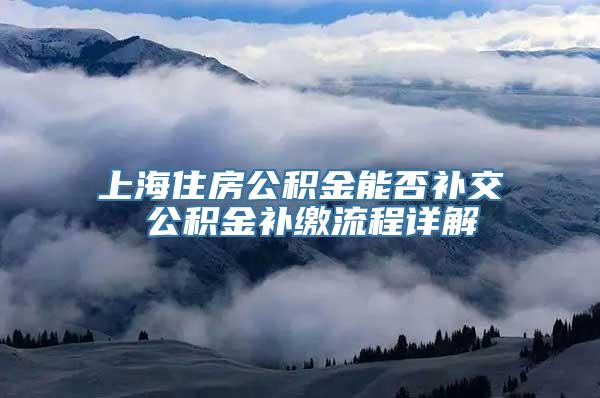 上海住房公积金能否补交
公积金补缴流程详解